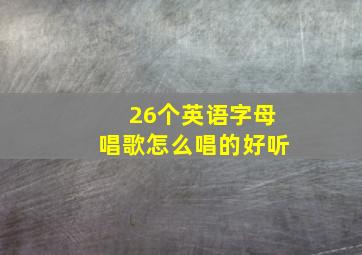 26个英语字母
唱歌怎么唱的好听